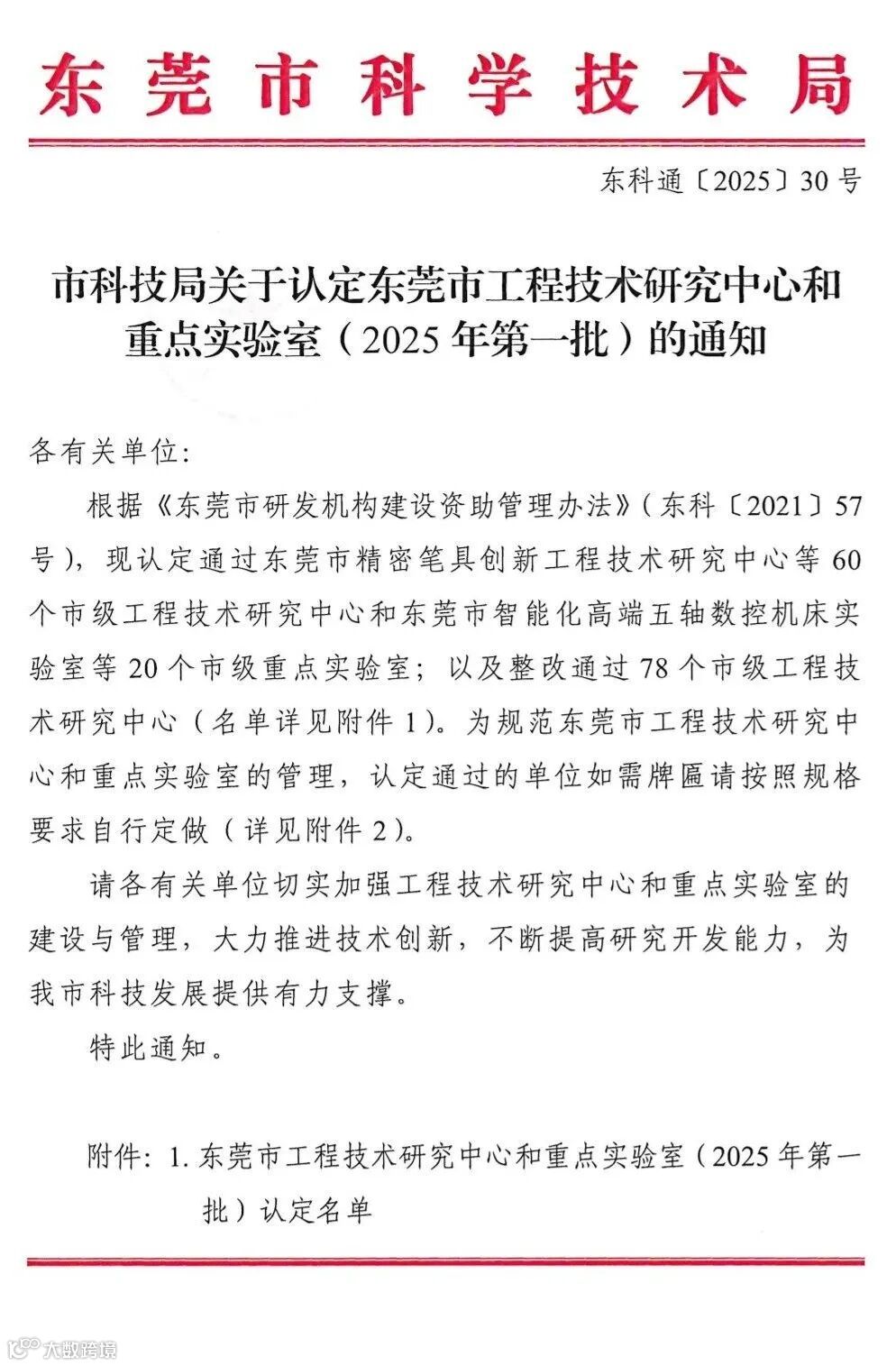 东莞市科学技术局

东科通〔2025〕30号

市科技局关于认定东莞市工程技术研究中心和重点实验室（2025年第一批）的通知

各有关单位：

根据《东莞市研发机构建设资助管理办法》（东科〔2021〕57号），现认定通过东莞市精密笔具创新工程技术研究中心等60个市级工程技术研究中心和东莞市智能化高端五轴数控机床实验室等20个市级重点实验室；以及整改通过78个市级工程技术研究中心（名单详见附件1）。为规范东莞市工程技术研究中心和重点实验室的管理，认定通过的单位如需牌匾请按照规格要求自行定做（详见附件2）。

请各有关单位切实加强工程技术研究中心和重点实验室的建设与管理，大力推进技术创新，不断提高研究开发能力，为我市科技发展提供有力支撑。

特此通知。

附件：1. 东莞市工程技术研究中心和重点实验室（2025年第一批）认定名单

大数跨境